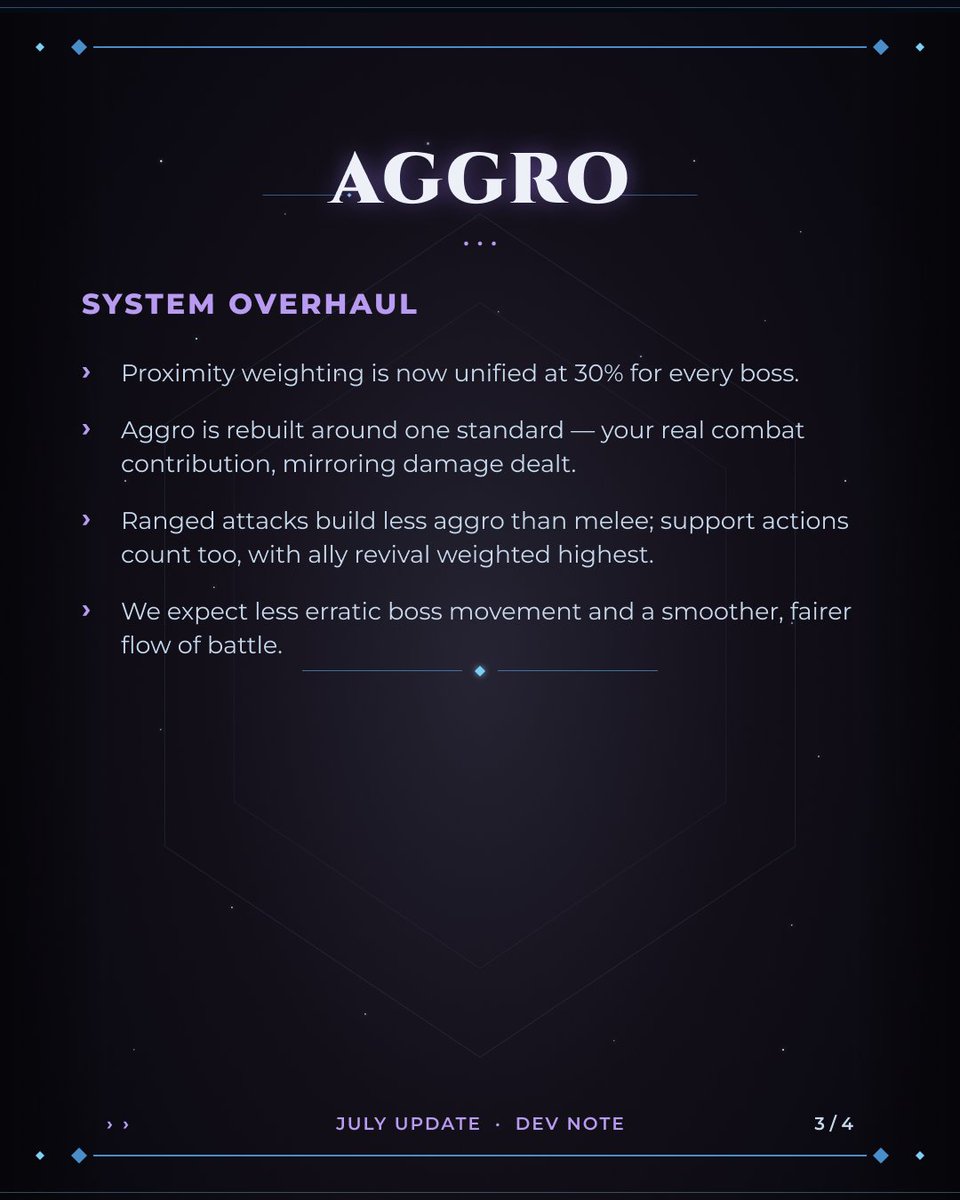 AGGRO

SYSTEM OVERHAUL

› Proximity weighting is now unified at 30% for every boss.

› Aggro is rebuilt around one standard — your real combat contribution, mirroring damage dealt.

› Ranged attacks build less aggro than melee; support actions count too, with ally revival weighted highest.

› We expect less erratic boss movement and a smoother, fairer flow of battle.

› › JULY UPDATE · DEV NOTE 3 / 4